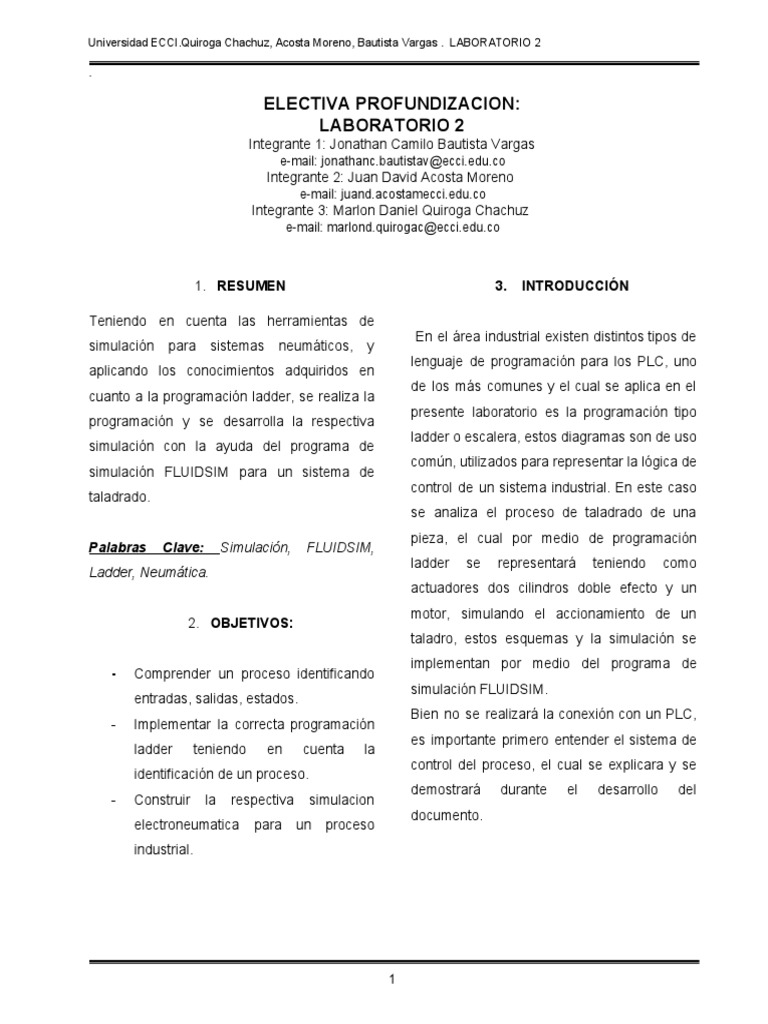 Universidad ECCI.Quiroga Chachuz, Acosta Moreno, Bautista Vargas . LABORATORIO 2

.

ELECTIVA PROFUNDIZACION:
LABORATORIO 2

Integrante 1: Jonathan Camilo Bautista Vargas
e-mail: jonathanc.bautistav@ecci.edu.co
Integrante 2: Juan David Acosta Moreno
e-mail: juand.acostamecci.edu.co
Integrante 3: Marlon Daniel Quiroga Chachuz
e-mail: marlond.quirogac@ecci.edu.co

1. RESUMEN

Teniendo en cuenta las herramientas de simulación para sistemas neumáticos, y aplicando los conocimientos adquiridos en cuanto a la programación ladder, se realiza la programación y se desarrolla la respectiva simulación con la ayuda del programa de simulación FLUIDSIM para un sistema de taladrado.

Palabras Clave: Simulación, FLUIDSIM, Ladder, Neumática.

2. OBJETIVOS:

- Comprender un proceso identificando entradas, salidas, estados.
- Implementar la correcta programación ladder teniendo en cuenta la identificación de un proceso.
- Construir la respectiva simulacion electroneumatica para un proceso industrial.

3. INTRODUCCIÓN

En el área industrial existen distintos tipos de lenguaje de programación para los PLC, uno de los más comunes y el cual se aplica en el presente laboratorio es la programación tipo ladder o escalera, estos diagramas son de uso común, utilizados para representar la lógica de control de un sistema industrial. En este caso se analiza el proceso de taladrado de una pieza, el cual por medio de programación ladder se representará teniendo como actuadores dos cilindros doble efecto y un motor, simulando el accionamiento de un taladro, estos esquemas y la simulación se implementan por medio del programa de simulación FLUIDSIM.
Bien no se realizará la conexión con un PLC, es importante primero entender el sistema de control del proceso, el cual se explicara y se demostrará durante el desarrollo del documento.

1